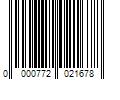 0 000772 021678